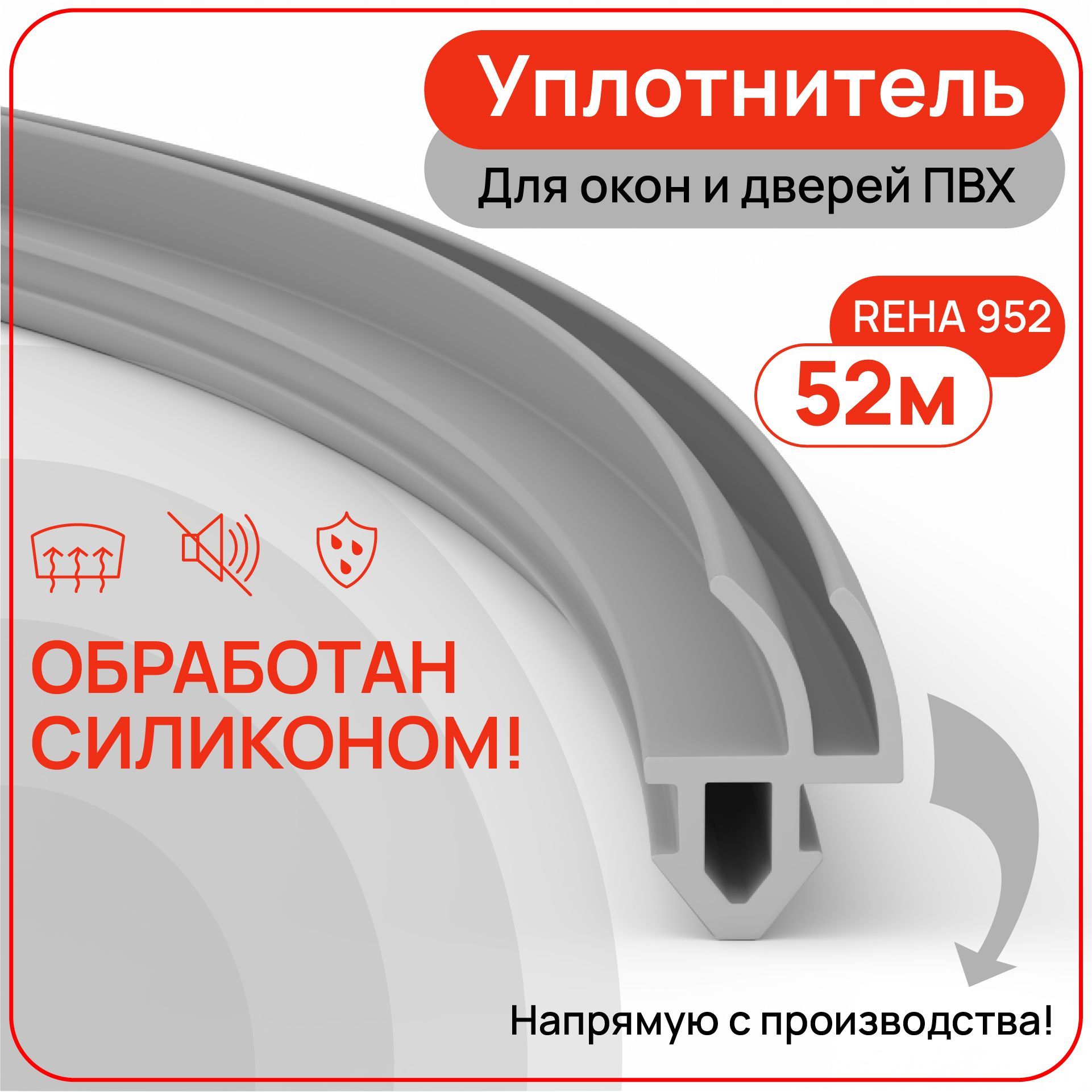 Уплотнитель
Для окон и дверей ПВХ

REHA 952
52м

ОБРАБОТАН СИЛИКОНОМ!

Напрямую с производства!